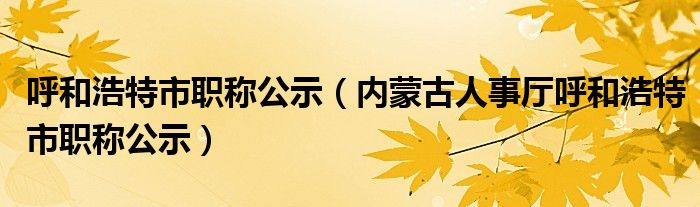 呼和浩特市职称公示（内蒙古人事厅呼和浩特市职称公示）